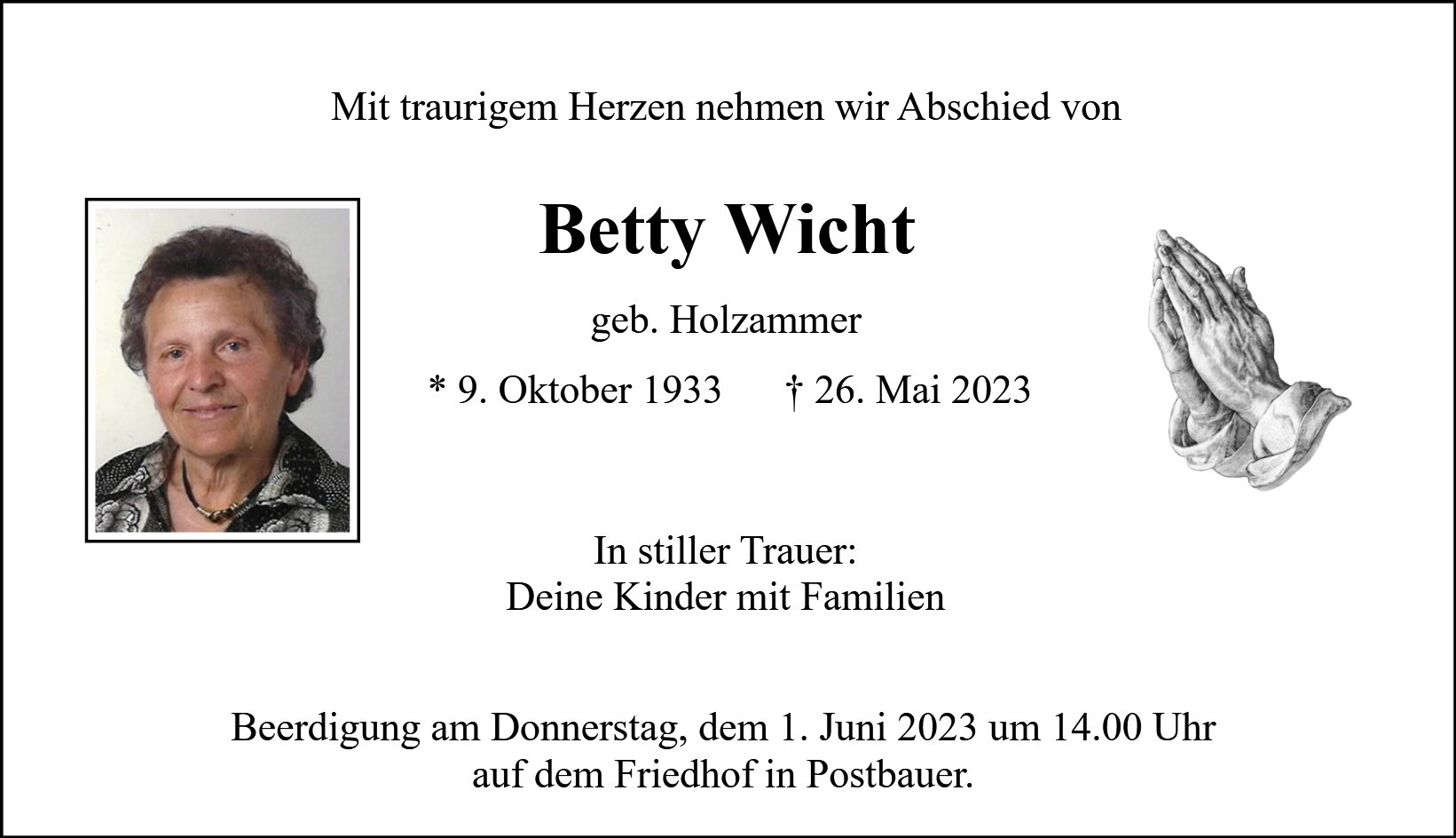 Mit traurigem Herzen nehmen wir Abschied von

Betty Wicht

geb. Holzammer

* 9. Oktober 1933 † 26. Mai 2023

In stiller Trauer:
Deine Kinder mit Familien

Beerdigung am Donnerstag, dem 1. Juni 2023 um 14.00 Uhr auf dem Friedhof in Postbauer.